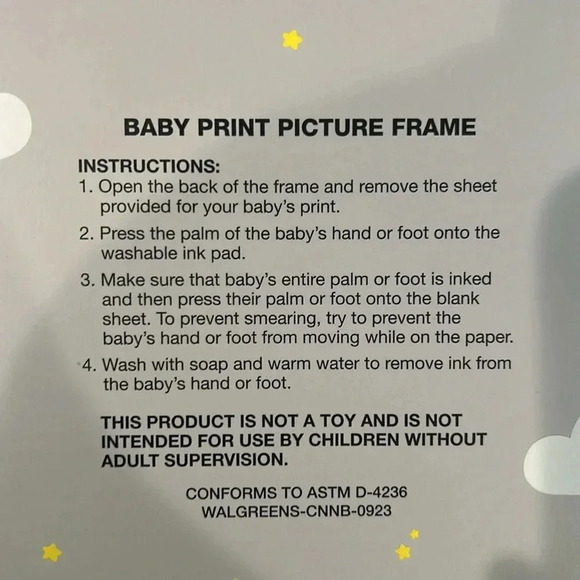 BABY PRINT PICTURE FRAME

INSTRUCTIONS:
1. Open the back of the frame and remove the sheet provided for your baby's print.
2. Press the palm of the baby's hand or foot onto the washable ink pad.
3. Make sure that baby's entire palm or foot is inked and then press their palm or foot onto the blank sheet. To prevent smearing, try to prevent the baby's hand or foot from moving while on the paper.
4. Wash with soap and warm water to remove ink from the baby's hand or foot.

THIS PRODUCT IS NOT A TOY AND IS NOT INTENDED FOR USE BY CHILDREN WITHOUT ADULT SUPERVISION.

CONFORMS TO ASTM D-4236
WALGREENS-CNNB-0923